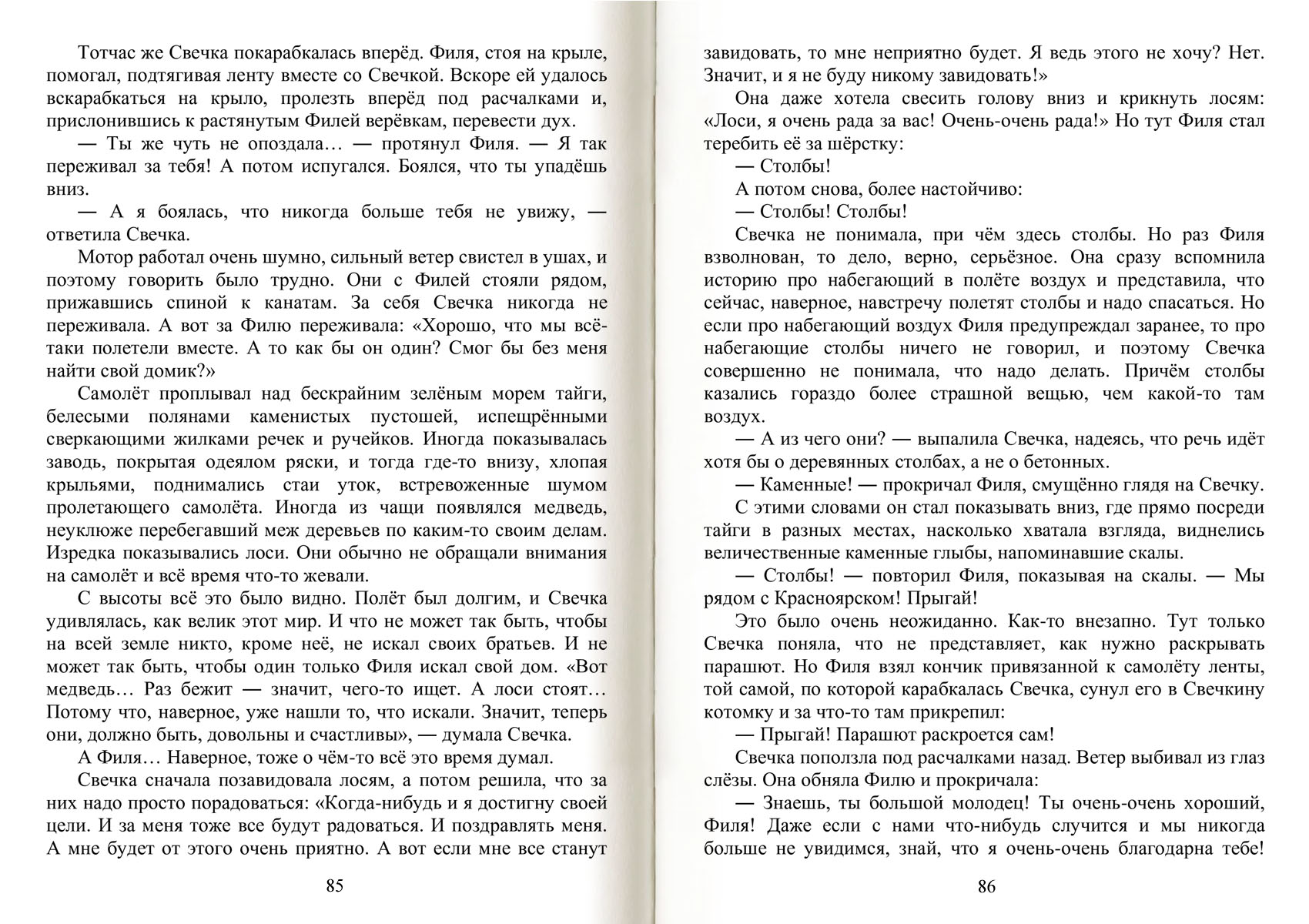 Тотчас же Свечка покарабкалась вперёд. Филя, стоя на крыле, помогал, подтягивая ленту вместе со Свечкой. Вскоре ей удалось вскарабкаться на крыло, пролезть вперёд под расчалками и, прислонившись к растянутым Филей верёвкам, перевести дух.

— Ты же чуть не опоздала… — протянул Филя. — Я так переживал за тебя! А потом испугался. Боялся, что ты упадёшь вниз.

— А я боялась, что никогда больше тебя не увижу, — ответила Свечка.

Мотор работал очень шумно, сильный ветер свистел в ушах, и поэтому говорить было трудно. Они с Филей стояли рядом, прижавшись спиной к канатам. За себя Свечка никогда не переживала. А вот за Филю переживала: «Хорошо, что мы всё-таки полетели вместе. А то как бы он один? Смог бы без меня найти свой домик?»

Самолёт проплывал над бескрайним зелёным морем тайги, белесыми полянами каменистых пустошей, испещрёнными сверкающими жилками речек и ручейков. Иногда показывалась заводь, покрытая одеялом ряски, и тогда где-то внизу, хлопая крыльями, поднимались стаи уток, встревоженные шумом пролетающего самолёта. Иногда из чащи появлялся медведь, неуклюже перебегавший меж деревьев по каким-то своим делам. Изредка показывались лоси. Они обычно не обращали внимания на самолёт и всё время что-то жевали.

С высоты всё это было видно. Полёт был долгим, и Свечка удивлялась, как велик этот мир. И что не может так быть, чтобы на всей земле никто, кроме неё, не искал своих братьев. И не может так быть, чтобы один только Филя искал свой дом. «Вот медведь… Раз бежит — значит, чего-то ищет. А лоси стоят… Потому что, наверное, уже нашли то, что искали. Значит, теперь они, должно быть, довольны и счастливы», — думала Свечка.

А Филя… Наверное, тоже о чём-то всё это время думал.

Свечка сначала позавидовала лосям, а потом решила, что за них надо просто порадоваться: «Когда-нибудь и я достигну своей цели. И за меня тоже все будут радоваться. И поздравлять меня. А мне будет от этого очень приятно. А вот если мне все станут

85

завидовать, то мне неприятно будет. Я ведь этого не хочу? Нет. Значит, и я не буду никому завидовать!»

Она даже хотела свесить голову вниз и крикнуть лосям: «Лоси, я очень рада за вас! Очень-очень рада!» Но тут Филя стал теребить её за шёрстку:

— Столбы!

А потом снова, более настойчиво:

— Столбы! Столбы!

Свечка не понимала, при чём здесь столбы. Но раз Филя взволнован, то дело, верно, серьёзное. Она сразу вспомнила историю про набегающий в полёте воздух и представила, что сейчас, наверное, навстречу полетят столбы и надо спасаться. Но если про набегающий воздух Филя предупреждал заранее, то про набегающие столбы ничего не говорил, и поэтому Свечка совершенно не понимала, что надо делать. Причём столбы казались гораздо более страшной вещью, чем какой-то там воздух.

— А из чего они? — выпалила Свечка, надеясь, что речь идёт хотя бы о деревянных столбах, а не о бетонных.

— Каменные! — прокричал Филя, смущённо глядя на Свечку.

С этими словами он стал показывать вниз, где прямо посреди тайги в разных местах, насколько хватала взгляда, виднелись величественные каменные глыбы, напоминавшие скалы.

— Столбы! — повторил Филя, показывая на скалы. — Мы рядом с Красноярском! Прыгай!

Это было очень неожиданно. Как-то внезапно. Тут только Свечка поняла, что не представляет, как нужно раскрывать парашют. Но Филя взял кончик привязанной к самолёту ленты, той самой, по которой карабкалась Свечка, сунул его в Свечкину котомку и за что-то там прикрепил:

— Прыгай! Парашют раскроется сам!

Свечка поползла под расчалками назад. Ветер выбивал из глаз слёзы. Она обняла Филю и прокричала:

— Знаешь, ты большой молодец! Ты очень-очень хороший, Филя! Даже если с нами что-нибудь случится и мы никогда больше не увидимся, знай, что я очень-очень благодарна тебе!

86